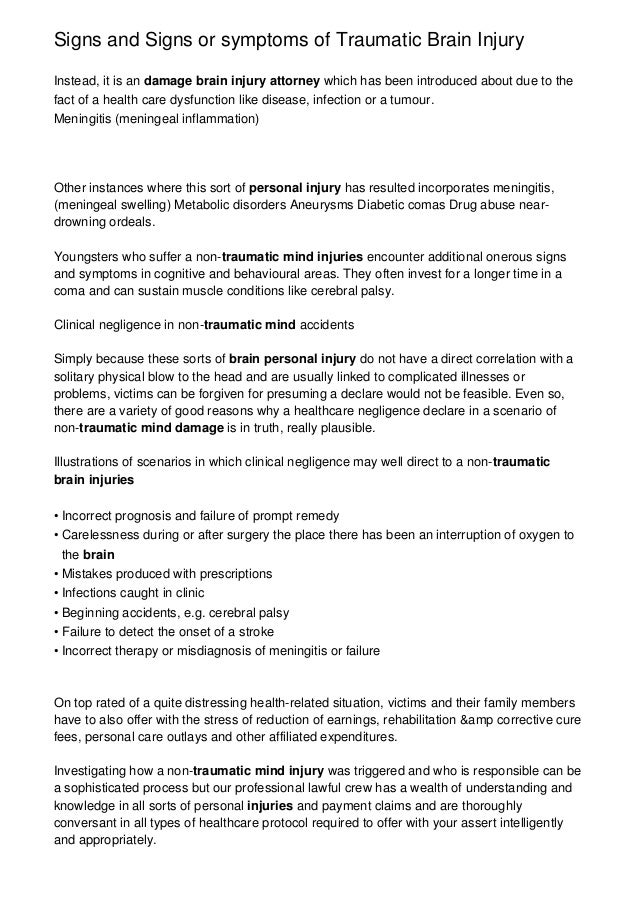 Signs and Signs or symptoms of Traumatic Brain Injury

Instead, it is an damage brain injury attorney which has been introduced about due to the fact of a health care dysfunction like disease, infection or a tumour.
Meningitis (meningeal inflammation)

Other instances where this sort of personal injury has resulted incorporates meningitis, (meningeal swelling) Metabolic disorders Aneurysms Diabetic comas Drug abuse near-drowning ordeals.

Youngsters who suffer a non-traumatic mind injuries encounter additional onerous signs and symptoms in cognitive and behavioural areas. They often invest for a longer time in a coma and can sustain muscle conditions like cerebral palsy.

Clinical negligence in non-traumatic mind accidents

Simply because these sorts of brain personal injury do not have a direct correlation with a solitary physical blow to the head and are usually linked to complicated illnesses or problems, victims can be forgiven for presuming a declare would not be feasible. Even so, there are a variety of good reasons why a healthcare negligence declare in a scenario of non-traumatic mind damage is in truth, really plausible.

Illustrations of scenarios in which clinical negligence may well direct to a non-traumatic brain injuries

• Incorrect prognosis and failure of prompt remedy
• Carelessness during or after surgery the place there has been an interruption of oxygen to the brain
• Mistakes produced with prescriptions
• Infections caught in clinic
• Beginning accidents, e.g. cerebral palsy
• Failure to detect the onset of a stroke
• Incorrect therapy or misdiagnosis of meningitis or failure

On top rated of a quite distressing health-related situation, victims and their family members have to also offer with the stress of reduction of earnings, rehabilitation &amp corrective cure fees, personal care outlays and other affiliated expenditures.

Investigating how a non-traumatic mind injury was triggered and who is responsible can be a sophisticated process but our professional lawful crew has a wealth of understanding and knowledge in all sorts of personal injuries and payment claims and are thoroughly conversant in all types of healthcare protocol required to offer with your assert intelligently and appropriately.